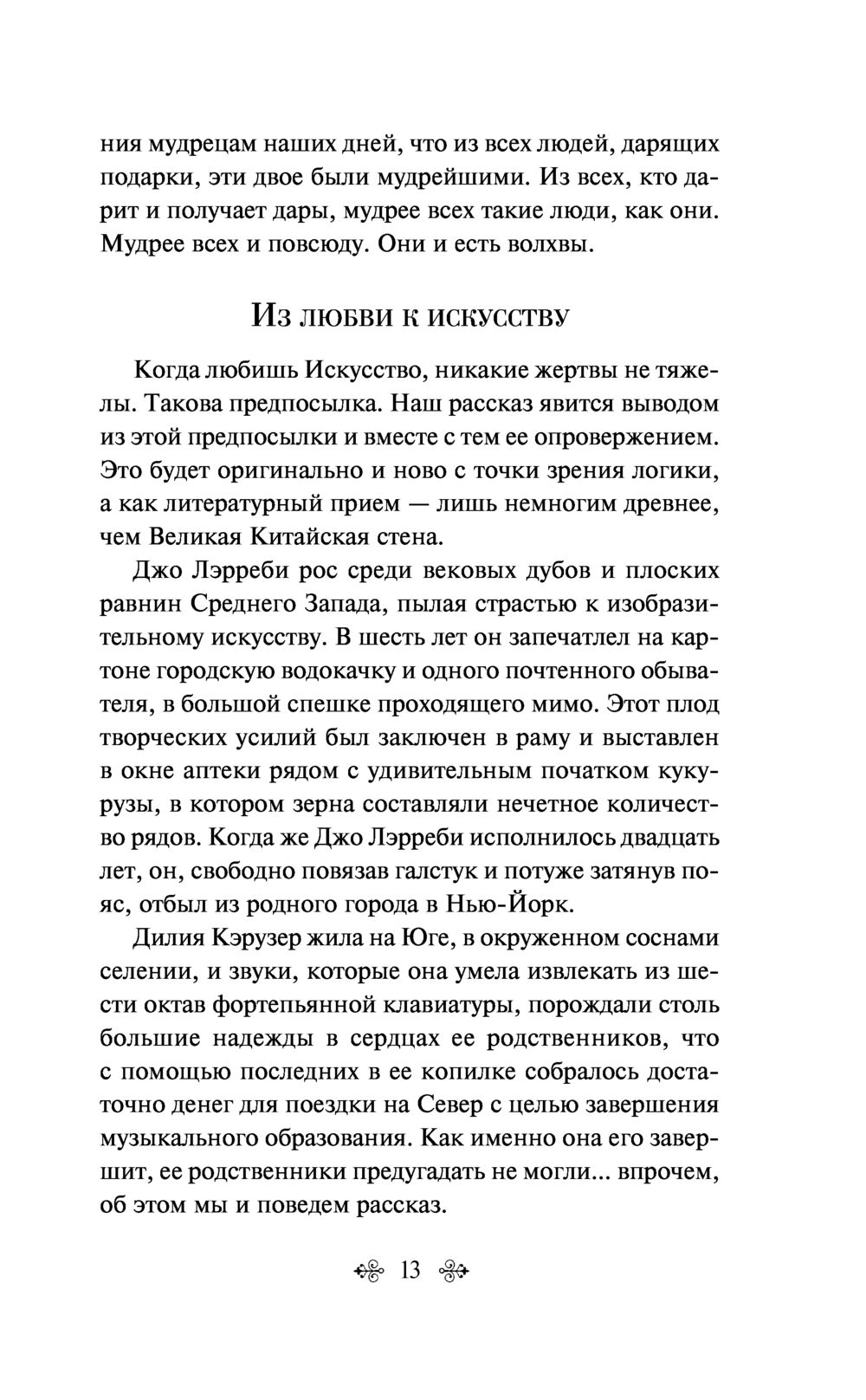 ния мудрецам наших дней, что из всех людей, дарящих подарки, эти двое были мудрейшими. Из всех, кто дарит и получает дары, мудрее всех такие люди, как они. Мудрее всех и повсюду. Они и есть волхвы.

Из любви к искусству

Когда любишь Искусство, никакие жертвы не тяжелы. Такова предпосылка. Наш рассказ явится выводом из этой предпосылки и вместе с тем ее опровержением. Это будет оригинально и ново с точки зрения логики, а как литературный прием — лишь немногим древнее, чем Великая Китайская стена.

Джо Лэрреби рос среди вековых дубов и плоских равнин Среднего Запада, пылая страстью к изобразительному искусству. В шесть лет он запечатлел на картоне городскую водокачку и одного почтенного обывателя, в большой спешке проходящего мимо. Этот плод творческих усилий был заключен в раму и выставлен в окне аптеки рядом с удивительным початком кукурузы, в котором зерна составляли нечетное количество рядов. Когда же Джо Лэрреби исполнилось двадцать лет, он, свободно повязав галстук и потуже затянув пояс, отбыл из родного города в Нью-Йорк.

Дилия Кэрузер жила на Юге, в окруженном соснами селении, и звуки, которые она умела извлекать из шести октав фортепьянной клавиатуры, порождали столь большие надежды в сердцах ее родственников, что с помощью последних в ее копилке собралось достаточно денег для поездки на Север с целью завершения музыкального образования. Как именно она его завершит, ее родственники предугадать не могли... впрочем, об этом мы и поведем рассказ.

13